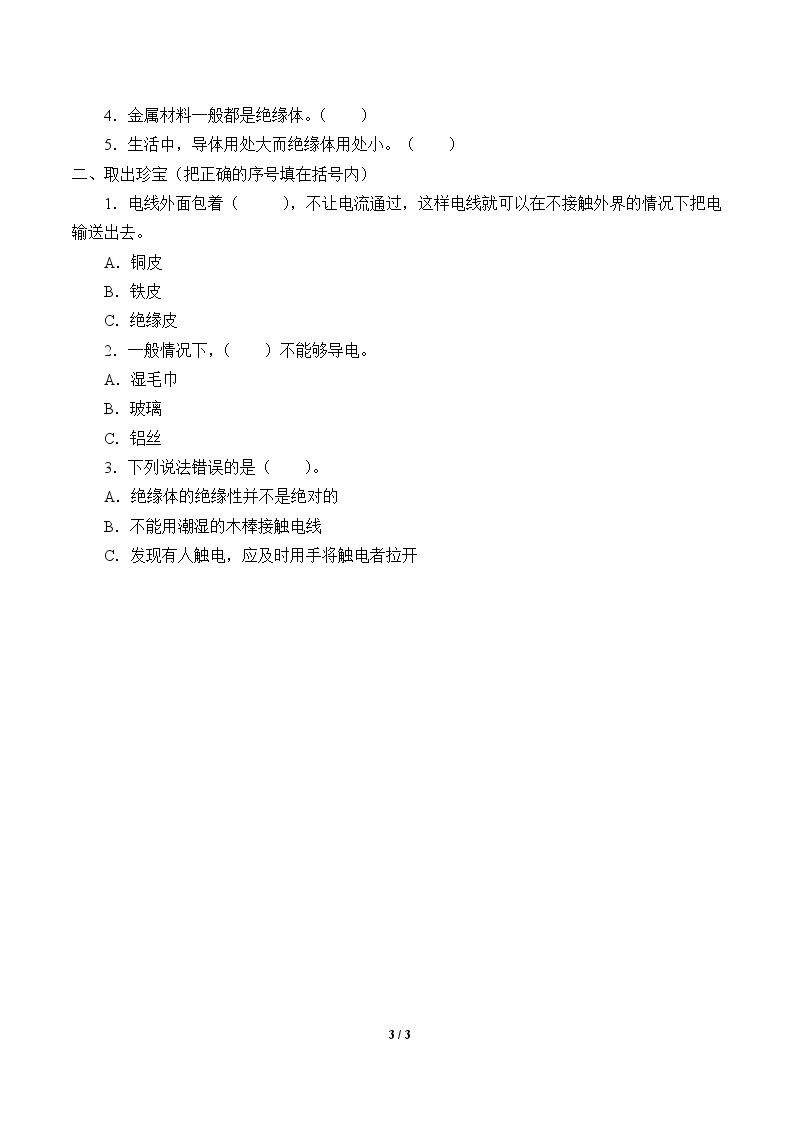 4．金属材料一般都是绝缘体。（　　）

5．生活中，导体用处大而绝缘体用处小。（　　）

二、取出珍宝（把正确的序号填在括号内）

1．电线外面包着（　　），不让电流通过，这样电线就可以在不接触外界的情况下把电输送出去。

A．铜皮

B．铁皮

C．绝缘皮

2．一般情况下，（　　）不能够导电。

A．湿毛巾

B．玻璃

C．铝丝

3．下列说法错误的是（　　）。

A．绝缘体的绝缘性并不是绝对的

B．不能用潮湿的木棒接触电线

C．发现有人触电，应及时用手将触电者拉开

3 / 3